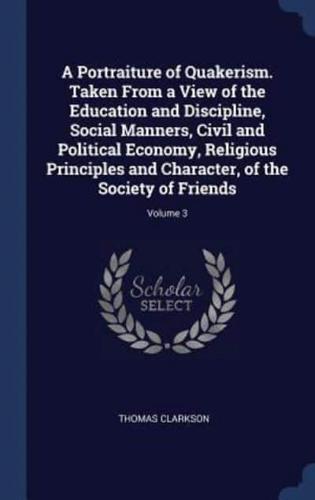 A Portraiture of Quakerism. Taken From a View of the Education and Discipline, Social Manners, Civil and Political Economy, Religious Principles and Character, of the Society of Friends

Volume 3

Scholar SELECT

THOMAS CLARKSON